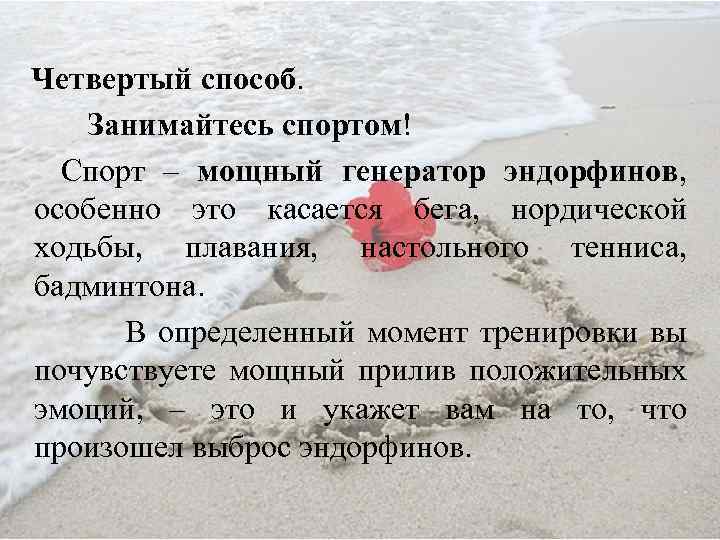 Четвертый способ.

Занимайтесь спортом!

Спорт – мощный генератор эндорфинов, особенно это касается бега, нордической ходьбы, плавания, настольного тенниса, бадминтона.

В определенный момент тренировки вы почувствуете мощный прилив положительных эмоций, – это и укажет вам на то, что произошел выброс эндорфинов.